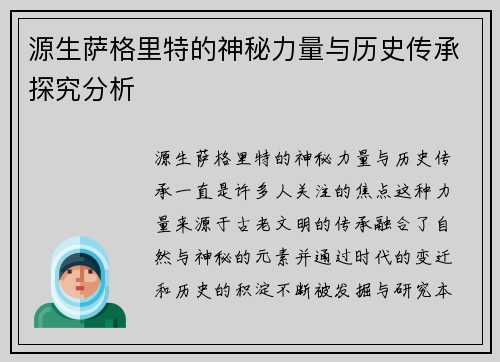 源生萨格里特的神秘力量与历史传承探究分析

源生萨格里特的神秘力量与历史传承一直是许多人关注的焦点这种力量来源于古老文明的传承融合了自然与神秘的元素并通过时代的变迁和历史的积淀不断被发掘与研究本